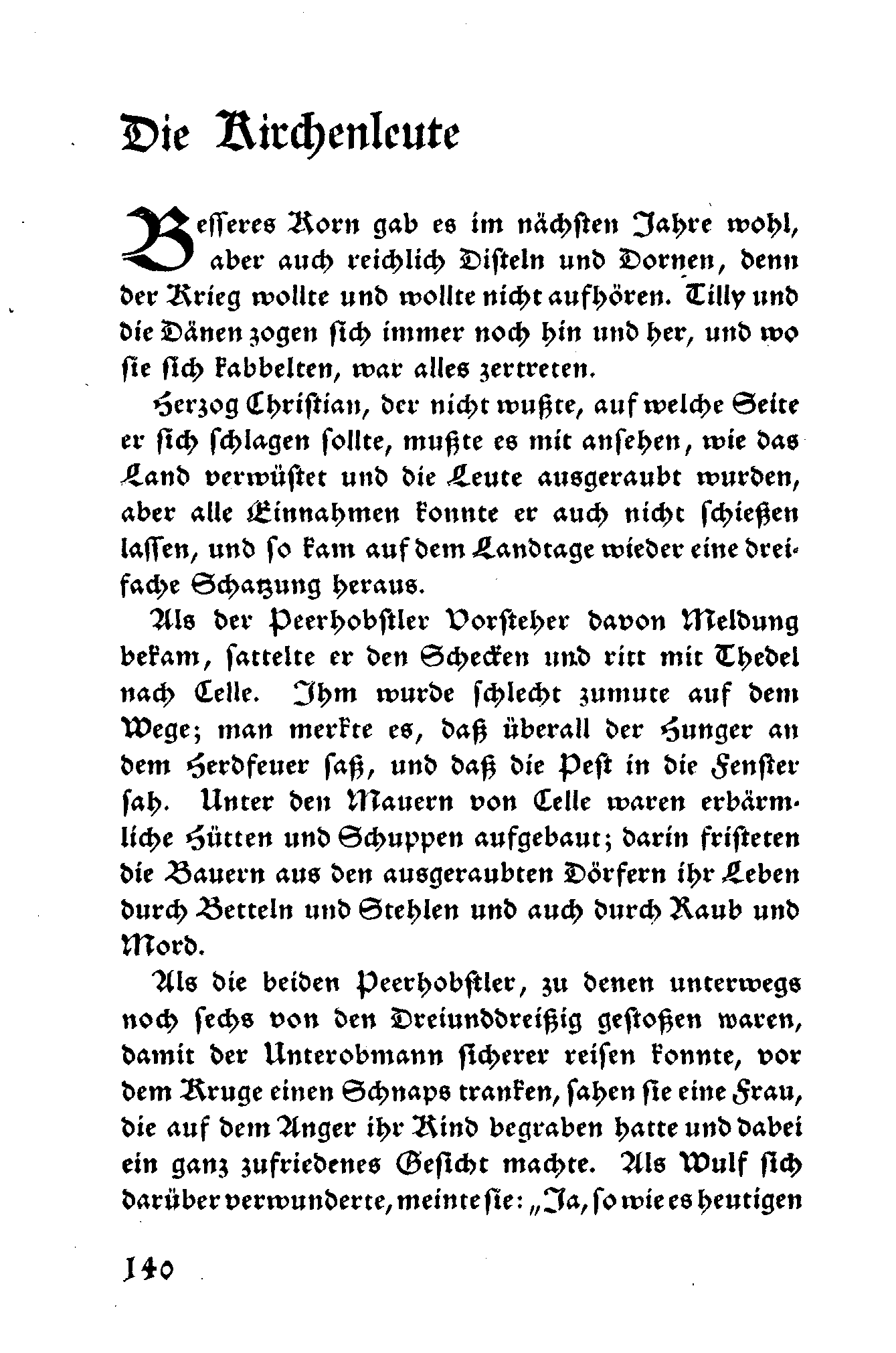 Die Kirchenleute

Besseres Korn gab es im nächsten Jahre wohl, aber auch reichlich Disteln und Dornen, denn der Krieg wollte und wollte nicht aufhören. Tilly und die Dänen zogen sich immer noch hin und her, und wo sie sich kabbelten, war alles zertreten.

Herzog Christian, der nicht wußte, auf welche Seite er sich schlagen sollte, mußte es mit ansehen, wie das Land verwüstet und die Leute ausgeraubt wurden, aber alle Einnahmen konnte er auch nicht schießen lassen, und so kam auf dem Landtage wieder eine dreifache Schatzung heraus.

Als der Peerhobstler Vorsteher davon Meldung bekam, sattelte er den Schecken und ritt mit Thedel nach Celle. Ihm wurde schlecht zumute auf dem Wege; man merkte es, daß überall der Hunger an dem Herdfeuer saß, und daß die Pest in die Fenster sah. Unter den Mauern von Celle waren erbärmliche Hütten und Schuppen aufgebaut; darin fristeten die Bauern aus den ausgeraubten Dörfern ihr Leben durch Betteln und Stehlen und auch durch Raub und Mord.

Als die beiden Peerhobstler, zu denen unterwegs noch sechs von den Dreiunddreißig gestoßen waren, damit der Unterobmann sicherer reisen konnte, vor dem Kruge einen Schnaps tranken, sahen sie eine Frau, die auf dem Anger ihr Kind begraben hatte und dabei ein ganz zufriedenes Gesicht machte. Als Wulf sich darüber verwunderte, meinte sie: „Ja, so wie es heutigen

140